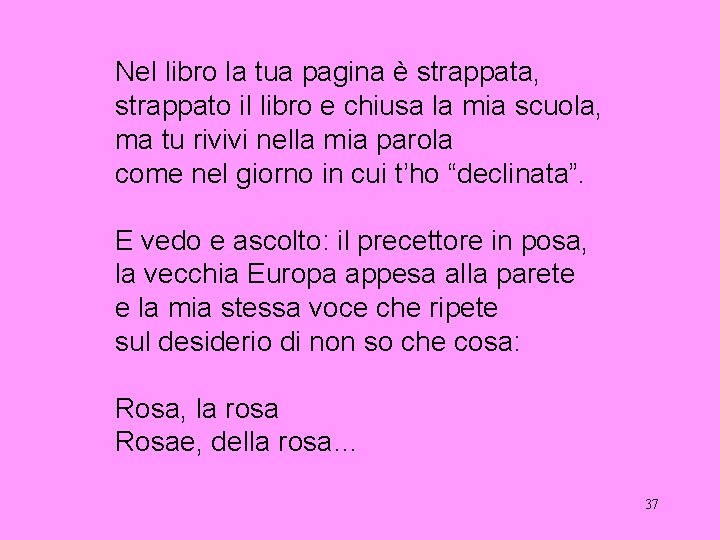 Nel libro la tua pagina è strappata,
strappato il libro e chiusa la mia scuola,
ma tu rivivi nella mia parola
come nel giorno in cui t'ho "declinata".

E vedo e ascolto: il precettore in posa,
la vecchia Europa appesa alla parete
e la mia stessa voce che ripete
sul desiderio di non so che cosa:

Rosa, la rosa
Rosae, della rosa…

37